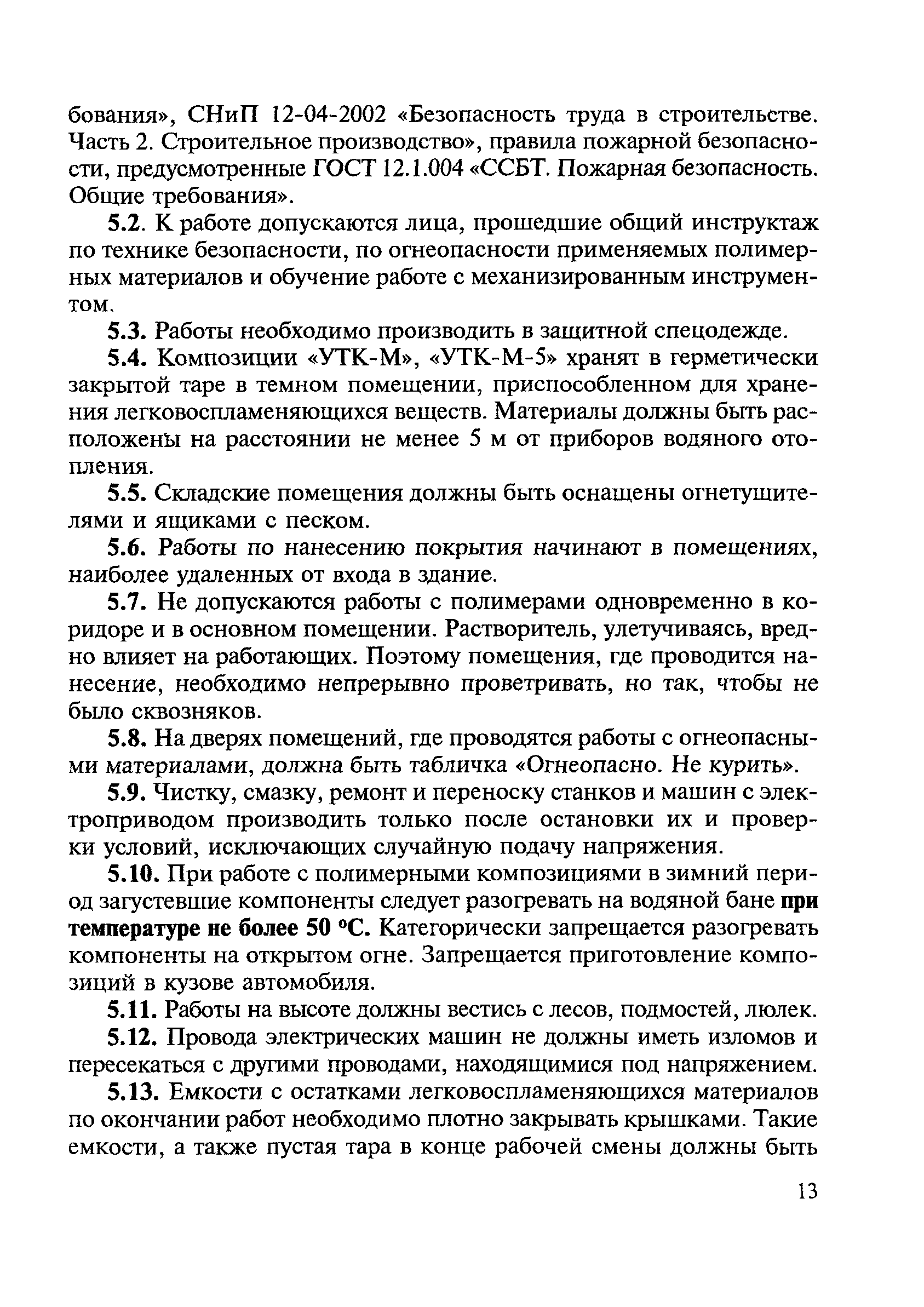 бования», СНиП 12-04-2002 «Безопасность труда в строительстве. Часть 2. Строительное производство», правила пожарной безопасности, предусмотренные ГОСТ 12.1.004 «ССБТ. Пожарная безопасность. Общие требования».

5.2. К работе допускаются лица, прошедшие общий инструктаж по технике безопасности, по огнеопасности применяемых полимерных материалов и обучение работе с механизированным инструментом.

5.3. Работы необходимо производить в защитной спецодежде.

5.4. Композиции «УТК-М», «УТК-М-5» хранят в герметически закрытой таре в темном помещении, приспособленном для хранения легковоспламеняющихся веществ. Материалы должны быть расположены на расстоянии не менее 5 м от приборов водяного отопления.

5.5. Складские помещения должны быть оснащены огнетушителями и ящиками с песком.

5.6. Работы по нанесению покрытия начинают в помещениях, наиболее удаленных от входа в здание.

5.7. Не допускаются работы с полимерами одновременно в коридоре и в основном помещении. Растворитель, улетучиваясь, вредно влияет на работающих. Поэтому помещения, где проводится нанесение, необходимо непрерывно проветривать, но так, чтобы не было сквозняков.

5.8. На дверях помещений, где проводятся работы с огнеопасными материалами, должна быть табличка «Огнеопасно. Не курить».

5.9. Чистку, смазку, ремонт и переноску станков и машин с электроприводом производить только после остановки их и проверки условий, исключающих случайную подачу напряжения.

5.10. При работе с полимерными композициями в зимний период загустевшие компоненты следует разогревать на водяной бане при температуре не более 50 °С. Категорически запрещается разогревать компоненты на открытом огне. Запрещается приготовление композиций в кузове автомобиля.

5.11. Работы на высоте должны вестись с лесов, подмостей, люлек.

5.12. Провода электрических машин не должны иметь изломов и пересекаться с другими проводами, находящимися под напряжением.

5.13. Емкости с остатками легковоспламеняющихся материалов по окончании работ необходимо плотно закрывать крышками. Такие емкости, а также пустая тара в конце рабочей смены должны быть

13